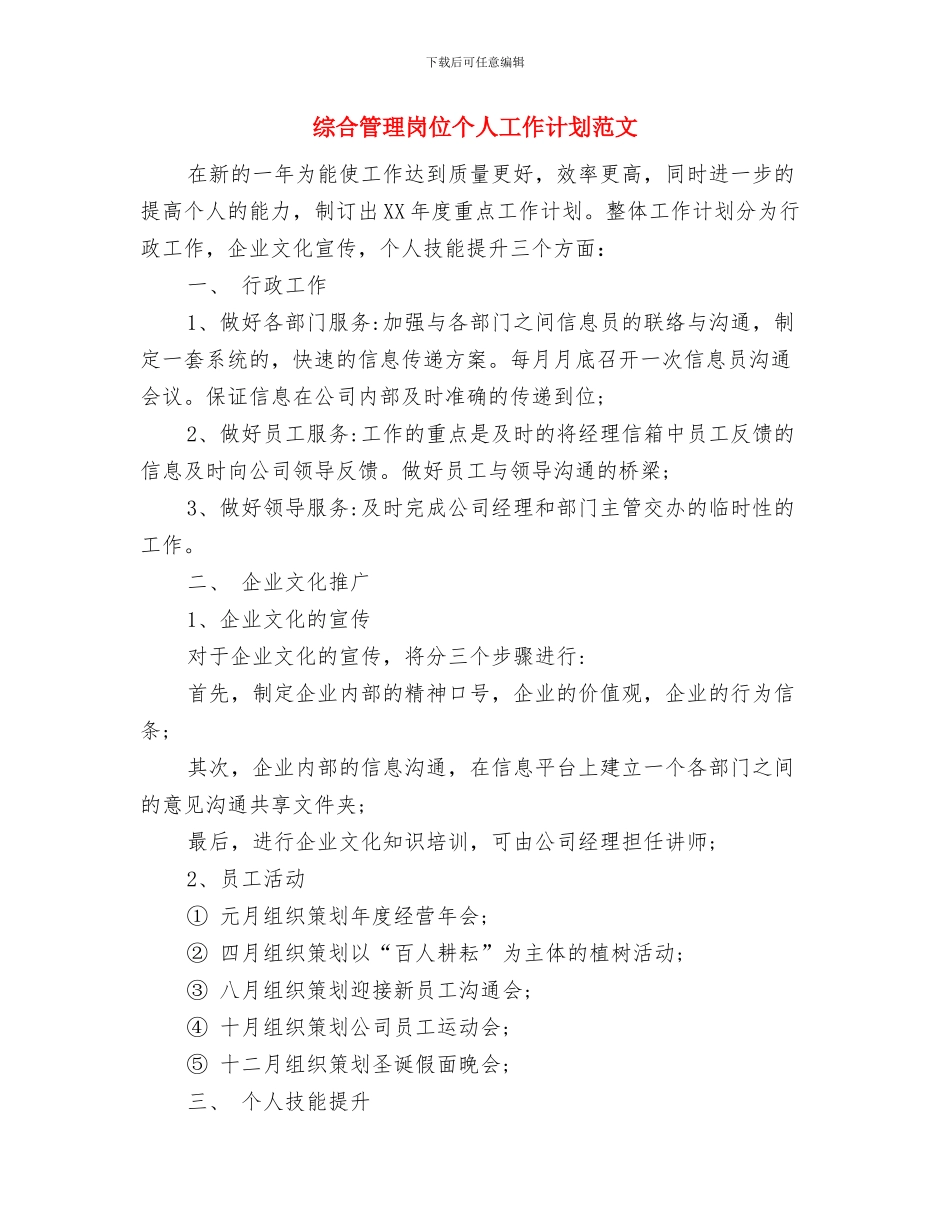 下载后可任意编辑

综合管理岗位个人工作计划范文

在新的一年为能使工作达到质量更好，效率更高，同时进一步的提高个人的能力，制订出XX年度重点工作计划。整体工作计划分为行政工作，企业文化宣传，个人技能提升三个方面：

一、 行政工作

1、做好各部门服务:加强与各部门之间信息员的联络与沟通，制定一套系统的，快速的信息传递方案。每月月底召开一次信息员沟通会议。保证信息在公司内部及时准确的传递到位；

2、做好员工服务:工作的重点是及时的将经理信箱中员工反馈的信息及时向公司领导反馈。做好员工与领导沟通的桥梁；

3、做好领导服务:及时完成公司经理和部门主管交办的临时性的工作。

二、 企业文化推广

1、企业文化的宣传

对于企业文化的宣传，将分三个步骤进行：

首先，制定企业内部的精神口号，企业的价值观，企业的行为信条；

其次，企业内部的信息沟通，在信息平台上建立一个各部门之间的意见沟通共享文件夹；

最后，进行企业文化知识培训，可由公司经理担任讲师；

2、员工活动

① 元月组织策划年度经营年会；

② 四月组织策划以“百人耕耘”为主体的植树活动；

③ 八月组织策划迎接新员工沟通会；

④ 十月组织策划公司员工运动会；

⑤ 十二月组织策划圣诞假面晚会；

三、 个人技能提升